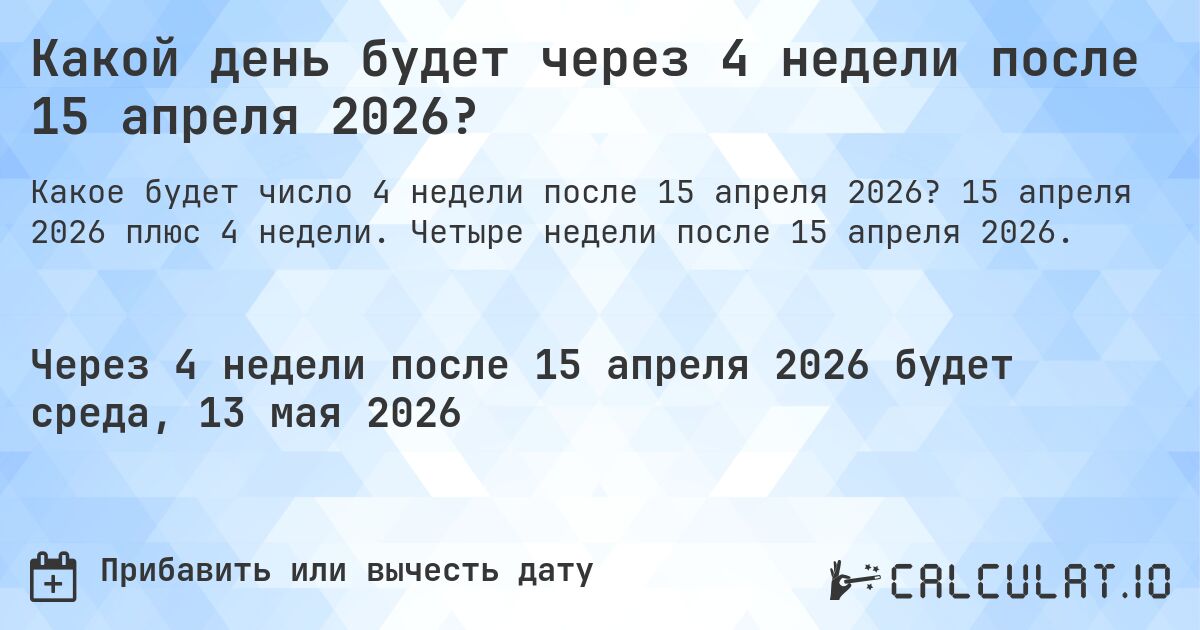 Какой день будет через 4 недели после 15 апреля 2026?

Какое будет число 4 недели после 15 апреля 2026? 15 апреля 2026 плюс 4 недели. Четыре недели после 15 апреля 2026.

Через 4 недели после 15 апреля 2026 будет среда, 13 мая 2026

Прибавить или вычесть дату

CALCULAT.IO